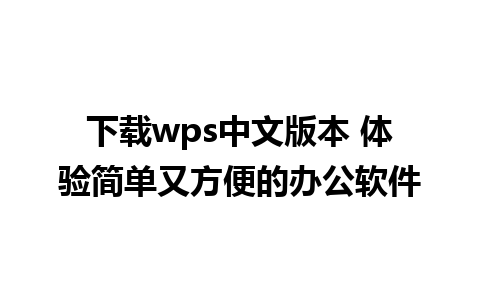 下载wps中文版本 体验简单又方便的办公软件